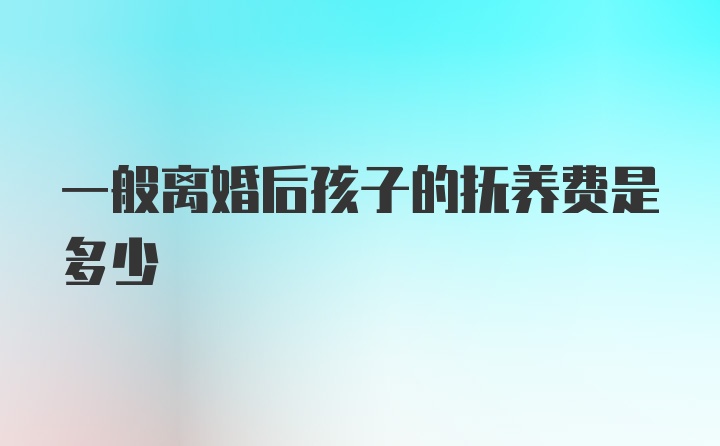 一般离婚后孩子的抚养费是多少